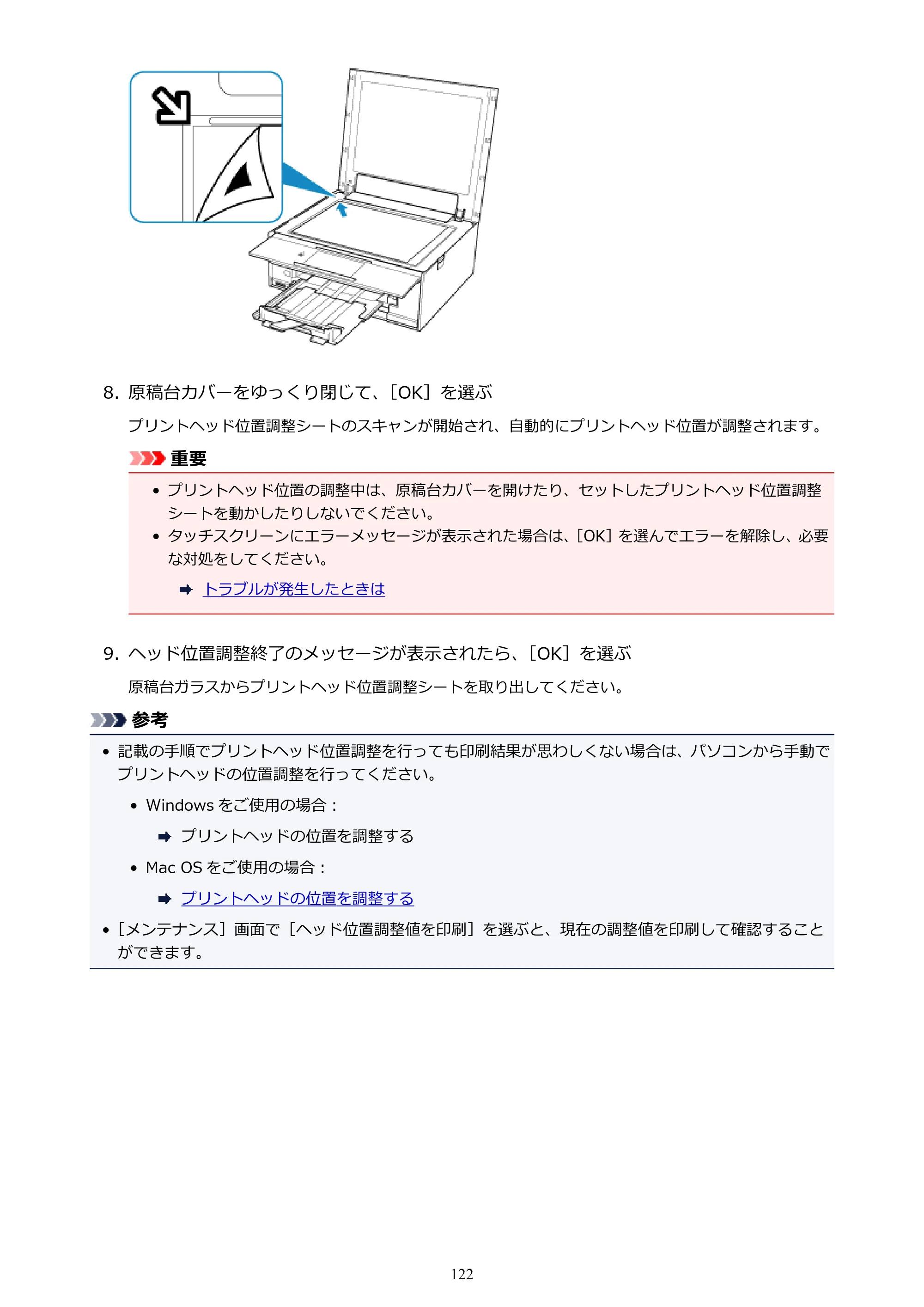 8. 原稿台カバーをゆっくり閉じて、[OK]を選ぶ

プリントヘッド位置調整シートのスキャンが開始され、自動的にプリントヘッド位置が調整されます。

重要

• プリントヘッド位置の調整中は、原稿台カバーを開けたり、セットしたプリントヘッド位置調整シートを動かしたりしないでください。
• タッチスクリーンにエラーメッセージが表示された場合は、[OK]を選んでエラーを解除し、必要な対処をしてください。

➡ トラブルが発生したときは

9. ヘッド位置調整終了のメッセージが表示されたら、[OK]を選ぶ

原稿台ガラスからプリントヘッド位置調整シートを取り出してください。

参考

• 記載の手順でプリントヘッド位置調整を行っても印刷結果が思わしくない場合は、パソコンから手動でプリントヘッドの位置調整を行ってください。

• Windowsをご使用の場合：

➡ プリントヘッドの位置を調整する

• Mac OSをご使用の場合：

➡ プリントヘッドの位置を調整する

• [メンテナンス]画面で[ヘッド位置調整値を印刷]を選ぶと、現在の調整値を印刷して確認することができます。

122